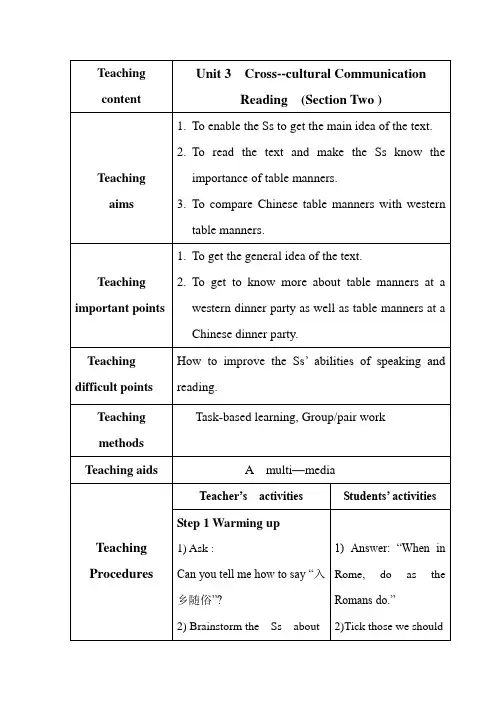 | Teaching content | Unit 3 Cross--cultural Communication Reading (Section Two ) | |
|---|---|---|
| Teaching aims | 1. To enable the Ss to get the main idea of the text. 2. To read the text and make the Ss know the importance of table manners. 3. To compare Chinese table manners with western table manners. | |
| Teaching important points | 1. To get the general idea of the text. 2. To get to know more about table manners at a western dinner party as well as table manners at a Chinese dinner party. | |
| Teaching difficult points | How to improve the Ss' abilities of speaking and reading. | |
| Teaching methods | Task-based learning, Group/pair work | |
| Teaching aids | A multi—media | |
| Teaching Procedures | Teacher's activities | Students' activities |
| | Step 1 Warming up 1) Ask : Can you tell me how to say "入乡随俗"? 2) Brainstorm the Ss about | 1) Answer: "When in Rome, do as the Romans do." 2)Tick those we should |